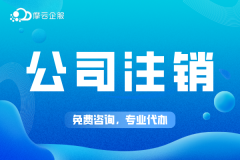 摩云企服

公司注销

免费咨询，专业代办